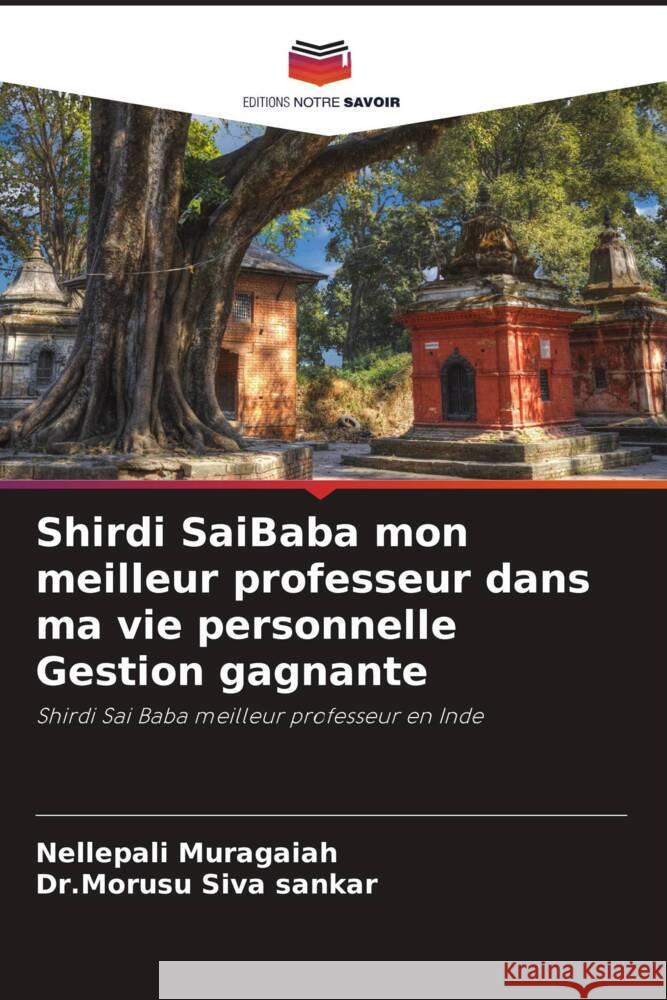 EDITIONS NOTRE SAVOIR

Shirdi SaiBaba mon meilleur professeur dans ma vie personnelle Gestion gagnante

Shirdi Sai Baba meilleur professeur en Inde

Nellepali Muragaiah
Dr.Morusu Siva sankar